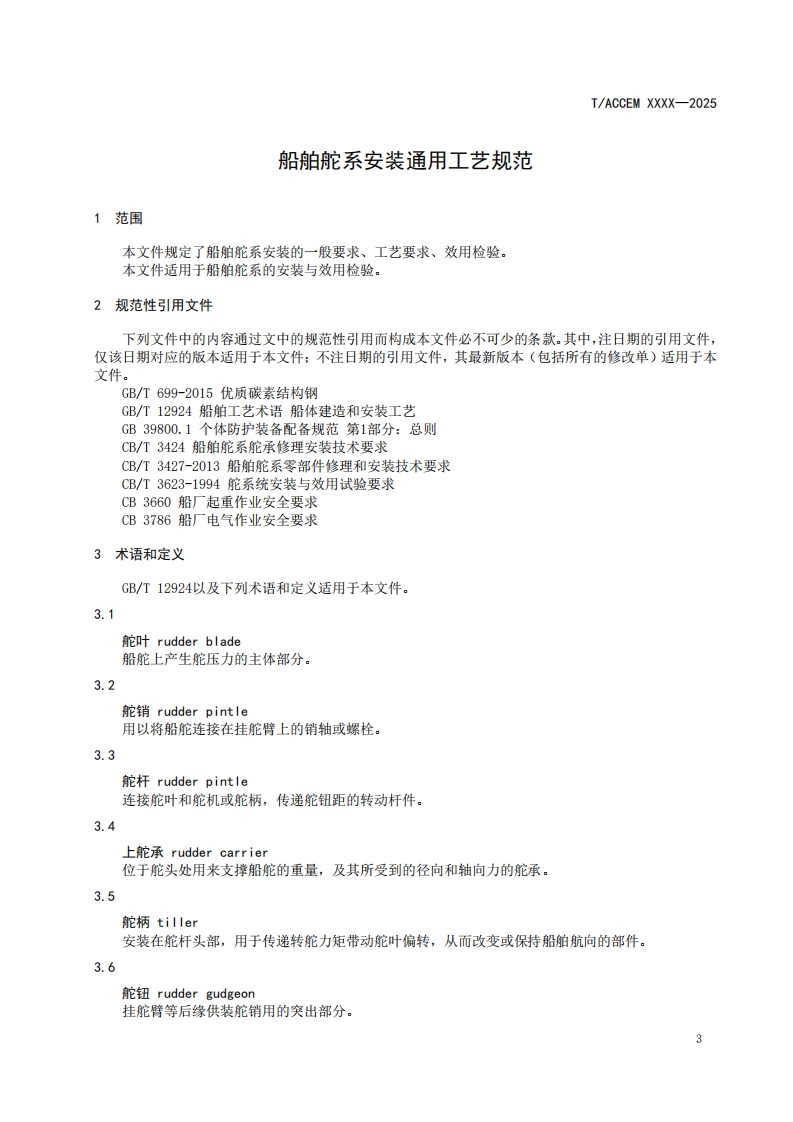 T/ACCEM XXXX—2025

船舶舵系安装通用工艺规范

1 范围

本文件规定了船舶舵系安装的一般要求、工艺要求、效用检验。
本文件适用于船舶舵系的安装与效用检验。

2 规范性引用文件

下列文件中的内容通过文中的规范性引用而构成本文件必不可少的条款。其中，注日期的引用文件，仅该日期对应的版本适用于本文件；不注日期的引用文件，其最新版本（包括所有的修改单）适用于本文件。

GB/T 699-2015 优质碳素结构钢
GB/T 12924 船舶工艺术语 船体建造和安装工艺
GB 39800.1 个体防护装备配备规范 第1部分：总则
CB/T 3424 船舶舵系舵承修理安装技术要求
CB/T 3427-2013 船舶舵系零部件修理和安装技术要求
CB/T 3623-1994 舵系统安装与效用试验要求
CB 3660 船厂起重作业安全要求
CB 3786 船厂电气作业安全要求

3 术语和定义

GB/T 12924以及下列术语和定义适用于本文件。

3.1

舵叶 rudder blade
船舵上产生舵压力的主体部分。

3.2

舵销 rudder pintle
用以将船舵连接在挂舵臂上的销轴或螺栓。

3.3

舵杆 rudder pintle
连接舵叶和舵机或舵柄，传递舵钮距的转动杆件。

3.4

上舵承 rudder carrier
位于舵头处用来支撑船舵的重量，及其所受到的径向和轴向力的舵承。

3.5

舵柄 tiller
安装在舵杆头部，用于传递转舵力矩带动舵叶偏转，从而改变或保持船舶航向的部件。

3.6

舵钮 rudder gudgeon
挂舵臂等后缘供装舵销用的突出部分。

3